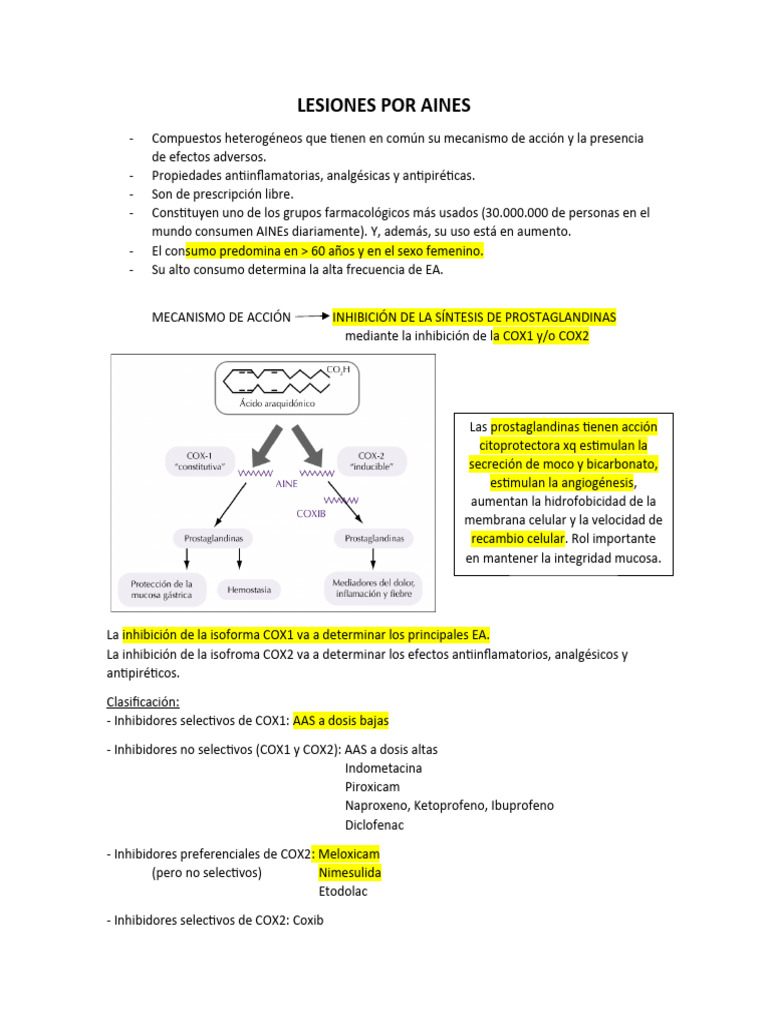 LESIONES POR AINES

- Compuestos heterogéneos que tienen en común su mecanismo de acción y la presencia de efectos adversos.
- Propiedades antiinflamatorias, analgésicas y antipiréticas.
- Son de prescripción libre.
- Constituyen uno de los grupos farmacológicos más usados (30.000.000 de personas en el mundo consumen AINEs diariamente). Y, además, su uso está en aumento.
- El consumo predomina en > 60 años y en el sexo femenino.
- Su alto consumo determina la alta frecuencia de EA.

MECANISMO DE ACCIÓN → INHIBICIÓN DE LA SÍNTESIS DE PROSTAGLANDINAS mediante la inhibición de la COX1 y/o COX2

$CO_2H$
Ácido araquidónico
COX-1 "constitutiva"
COX-2 "inducible"
AINE
COXIB
Prostaglandinas
Prostaglandinas
Protección de la mucosa gástrica
Hemostasia
Mediadores del dolor, inflamación y fiebre

Las prostaglandinas tienen acción citoprotectora xq estimulan la secreción de moco y bicarbonato, estimulan la angiogénesis, aumentan la hidrofobicidad de la membrana celular y la velocidad de recambio celular. Rol importante en mantener la integridad mucosa.

La inhibición de la isoforma COX1 va a determinar los principales EA.
La inhibición de la isofroma COX2 va a determinar los efectos antiinflamatorios, analgésicos y antipiréticos.

Clasificación:
- Inhibidores selectivos de COX1: AAS a dosis bajas

- Inhibidores no selectivos (COX1 y COX2): AAS a dosis altas
Indometacina
Piroxicam
Naproxeno, Ketoprofeno, Ibuprofeno
Diclofenac

- Inhibidores preferenciales de COX2: Meloxicam
(pero no selectivos) Nimesulida
Etodolac

- Inhibidores selectivos de COX2: Coxib